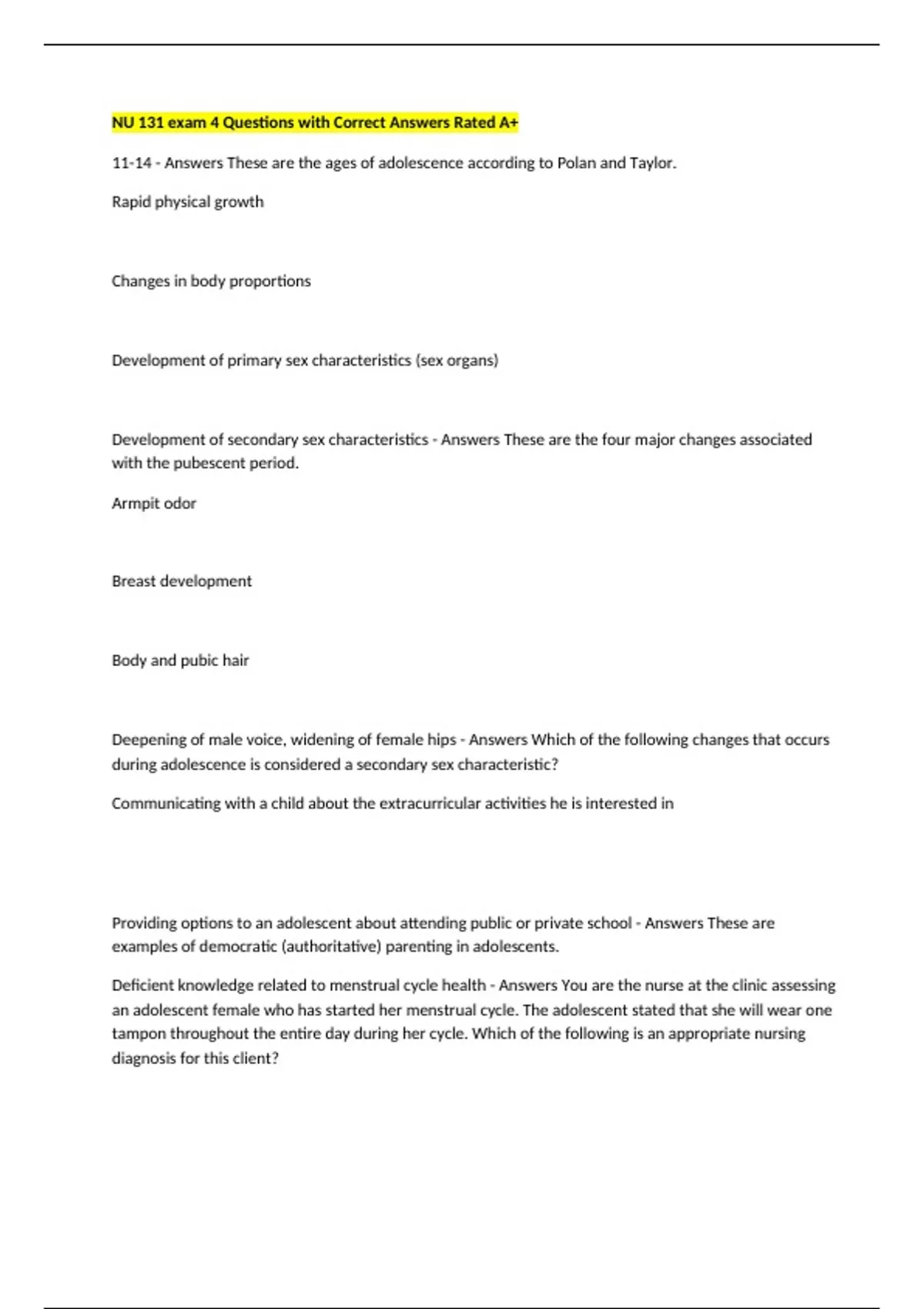 NU 131 exam 4 Questions with Correct Answers Rated A+

11-14 - Answers These are the ages of adolescence according to Polan and Taylor.

Rapid physical growth

Changes in body proportions

Development of primary sex characteristics (sex organs)

Development of secondary sex characteristics - Answers These are the four major changes associated with the pubescent period.

Armpit odor

Breast development

Body and pubic hair

Deepening of male voice, widening of female hips - Answers Which of the following changes that occurs during adolescence is considered a secondary sex characteristic?

Communicating with a child about the extracurricular activities he is interested in

Providing options to an adolescent about attending public or private school - Answers These are examples of democratic (authoritative) parenting in adolescents.

Deficient knowledge related to menstrual cycle health - Answers You are the nurse at the clinic assessing an adolescent female who has started her menstrual cycle. The adolescent stated that she will wear one tampon throughout the entire day during her cycle. Which of the following is an appropriate nursing diagnosis for this client?